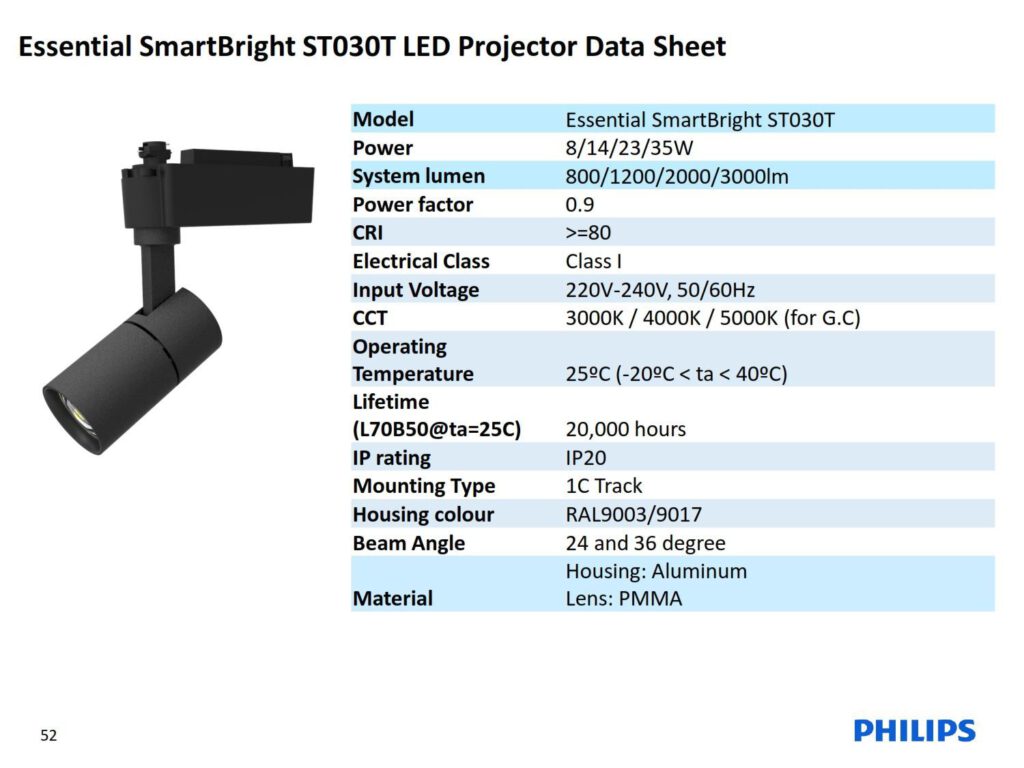 Essential SmartBright ST030T LED Projector Data Sheet

| Model | Essential SmartBright ST030T |
|---|---|
| Power | 8/14/23/35W |
| System lumen | 800/1200/2000/3000lm |
| Power factor | 0.9 |
| CRI | >=80 |
| Electrical Class | Class I |
| Input Voltage | 220V-240V, 50/60Hz |
| CCT | 3000K / 4000K / 5000K (for G.C) |
| Operating Temperature | 25ºC (-20ºC < ta < 40ºC) |
| Lifetime (L70B50@ta=25C) | 20,000 hours |
| IP rating | IP20 |
| Mounting Type | 1C Track |
| Housing colour | RAL9003/9017 |
| Beam Angle | 24 and 36 degree |
| Material | Housing: Aluminum Lens: PMMA |

52

PHILIPS